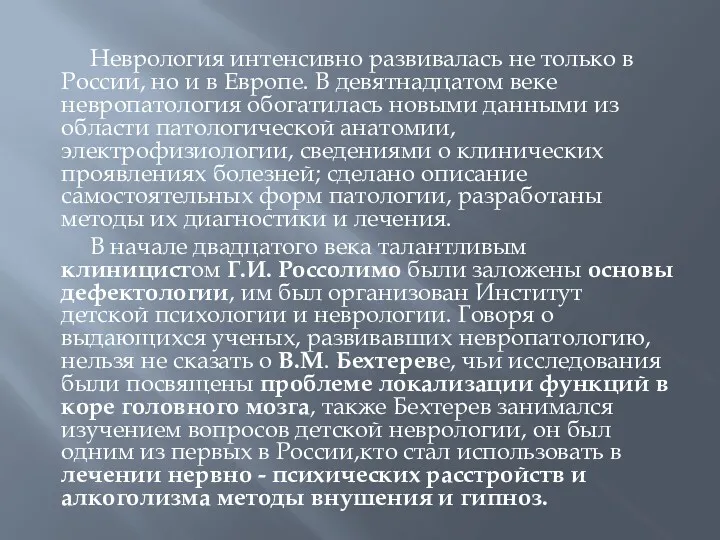 Неврология интенсивно развивалась не только в России, но и в Европе. В девятнадцатом веке невропатология обогатилась новыми данными из области патологической анатомии, электрофизиологии, сведениями о клинических проявлениях болезней; сделано описание самостоятельных форм патологии, разработаны методы их диагностики и лечения.

В начале двадцатого века талантливым клиницистом Г.И. Россолимо были заложены основы дефектологии, им был организован Институт детской психологии и неврологии. Говоря о выдающихся ученых, развивавших невропатологию, нельзя не сказать о В.М. Бехтереве, чьи исследования были посвящены проблеме локализации функций в коре головного мозга, также Бехтерев занимался изучением вопросов детской неврологии, он был одним из первых в России,кто стал использовать в лечении нервно - психических расстройств и алкоголизма методы внушения и гипноз.